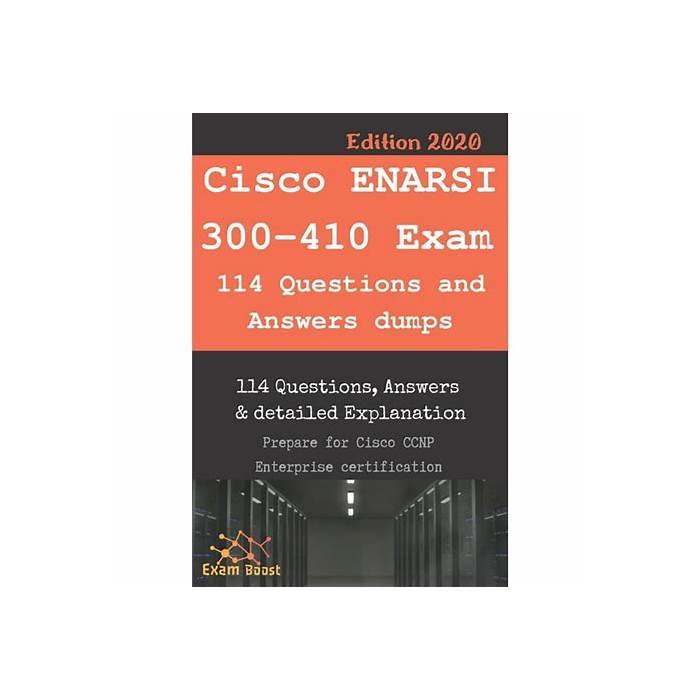 Edition 2020

Cisco ENARSI 300-410 Exam 114 Questions and Answers dumps

114 Questions, Answers & detailed Explanation

Prepare for Cisco CCNP Enterprise certification

Exam Boost